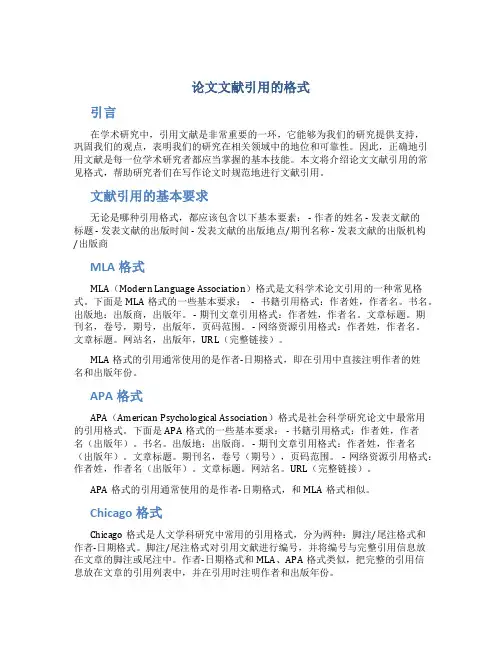 论文文献引用的格式

引言

在学术研究中，引用文献是非常重要的一环，它能够为我们的研究提供支持，巩固我们的观点，表明我们的研究在相关领域中的地位和可靠性。因此，正确地引用文献是每一位学术研究者都应当掌握的基本技能。本文将介绍论文文献引用的常见格式，帮助研究者们在写作论文时规范地进行文献引用。

文献引用的基本要求

无论是哪种引用格式，都应该包含以下基本要素： - 作者的姓名 - 发表文献的标题 - 发表文献的出版时间 - 发表文献的出版地点/期刊名称 - 发表文献的出版机构/出版商

MLA 格式

MLA（Modern Language Association）格式是文科学术论文引用的一种常见格式。下面是 MLA 格式的一些基本要求： - 书籍引用格式：作者姓，作者名。书名。出版地：出版商，出版年。 - 期刊文章引用格式：作者姓，作者名。文章标题。期刊名，卷号，期号，出版年，页码范围。 - 网络资源引用格式：作者姓，作者名。文章标题。网站名，出版年，URL（完整链接）。

MLA 格式的引用通常使用的是作者-日期格式，即在引用中直接注明作者的姓名和出版年份。

APA 格式

APA（American Psychological Association）格式是社会科学研究论文中最常用的引用格式。下面是 APA 格式的一些基本要求： - 书籍引用格式：作者姓，作者名（出版年）。书名。出版地：出版商。 - 期刊文章引用格式：作者姓，作者名（出版年）。文章标题。期刊名，卷号（期号），页码范围。 - 网络资源引用格式：作者姓，作者名（出版年）。文章标题。网站名。URL（完整链接）。

APA 格式的引用通常使用的是作者-日期格式，和 MLA 格式相似。

Chicago 格式

Chicago 格式是人文学科研究中常用的引用格式，分为两种：脚注/尾注格式和作者-日期格式。脚注/尾注格式对引用文献进行编号，并将编号与完整引用信息放在文章的脚注或尾注中。作者-日期格式和 MLA、APA 格式类似，把完整的引用信息放在文章的引用列表中，并在引用时注明作者和出版年份。